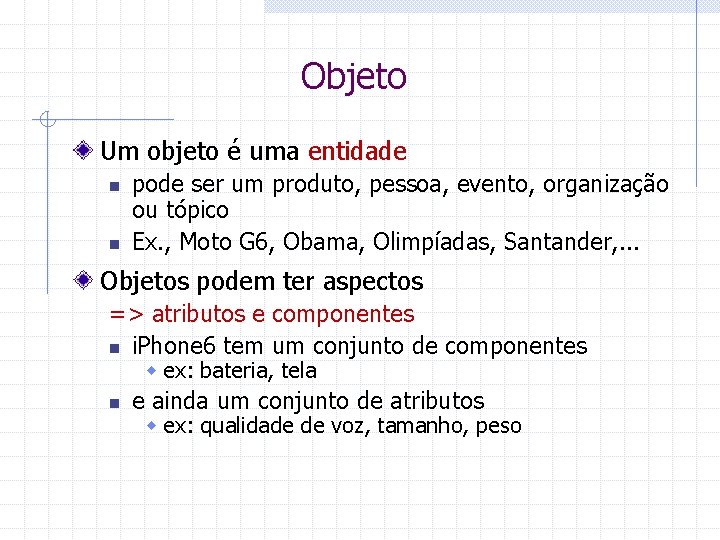 Objeto

Um objeto é uma entidade

pode ser um produto, pessoa, evento, organização ou tópico

Ex., Moto G6, Obama, Olimpíadas, Santander,...

Objetos podem ter aspectos

=> atributos e componentes

iPhone6 tem um conjunto de componentes

ex: bateria, tela

e ainda um conjunto de atributos

ex: qualidade de voz, tamanho, peso